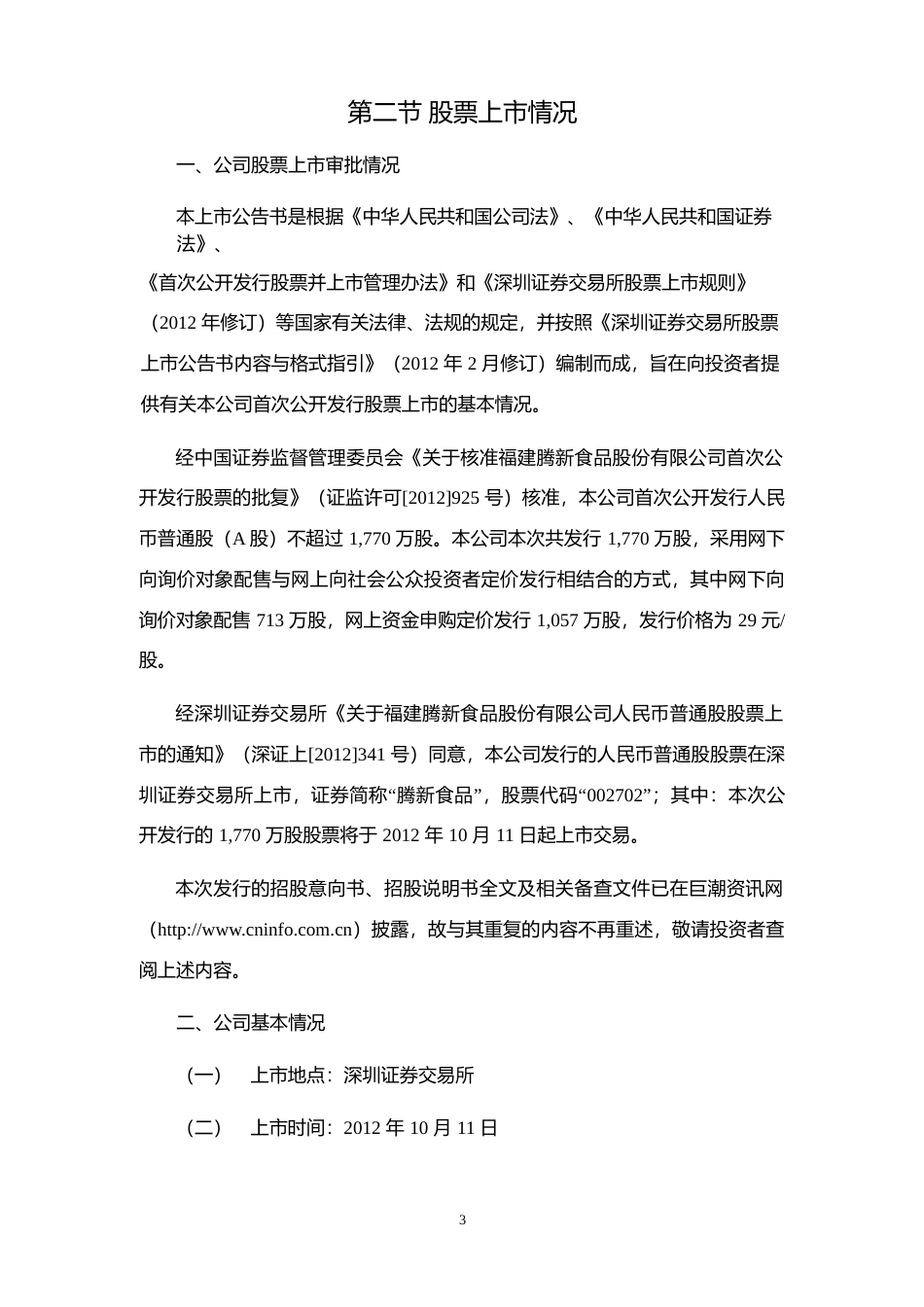 第二节 股票上市情况

一、公司股票上市审批情况

本上市公告书是根据《中华人民共和国公司法》、《中华人民共和国证券法》、《首次公开发行股票并上市管理办法》和《深圳证券交易所股票上市规则》（2012 年修订）等国家有关法律、法规的规定，并按照《深圳证券交易所股票上市公告书内容与格式指引》（2012 年 2 月修订）编制而成，旨在向投资者提供有关本公司首次公开发行股票上市的基本情况。

经中国证券监督管理委员会《关于核准福建腾新食品股份有限公司首次公开发行股票的批复》（证监许可[2012]925 号）核准，本公司首次公开发行人民币普通股（A 股）不超过 1,770 万股。本公司本次共发行 1,770 万股，采用网下向询价对象配售与网上向社会公众投资者定价发行相结合的方式，其中网下向询价对象配售 713 万股，网上资金申购定价发行 1,057 万股，发行价格为 29 元/股。

经深圳证券交易所《关于福建腾新食品股份有限公司人民币普通股股票上市的通知》（深证上[2012]341 号）同意，本公司发行的人民币普通股股票在深圳证券交易所上市，证券简称“腾新食品”，股票代码“002702”；其中：本次公开发行的 1,770 万股股票将于 2012 年 10 月 11 日起上市交易。

本次发行的招股意向书、招股说明书全文及相关备查文件已在巨潮资讯网（http://www.cninfo.com.cn）披露，故与其重复的内容不再重述，敬请投资者查阅上述内容。

二、公司基本情况

（一） 上市地点：深圳证券交易所

（二） 上市时间：2012 年 10 月 11 日

3